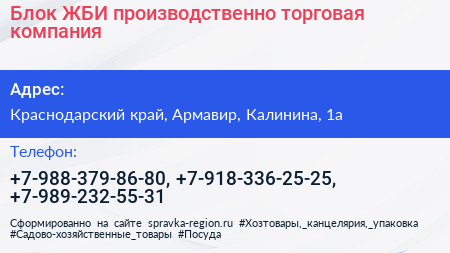 Блок ЖБИ производственно торговая компания

Адрес:

Краснодарский край, Армавир, Калинина, 1а

Телефон:

+7-988-379-86-80, +7-918-336-25-25, +7-989-232-55-31

Сформированно на сайте spravka-region.ru #Хозтовары,_канцелярия,_упаковка #Садово-хозяйственные_товары #Посуда